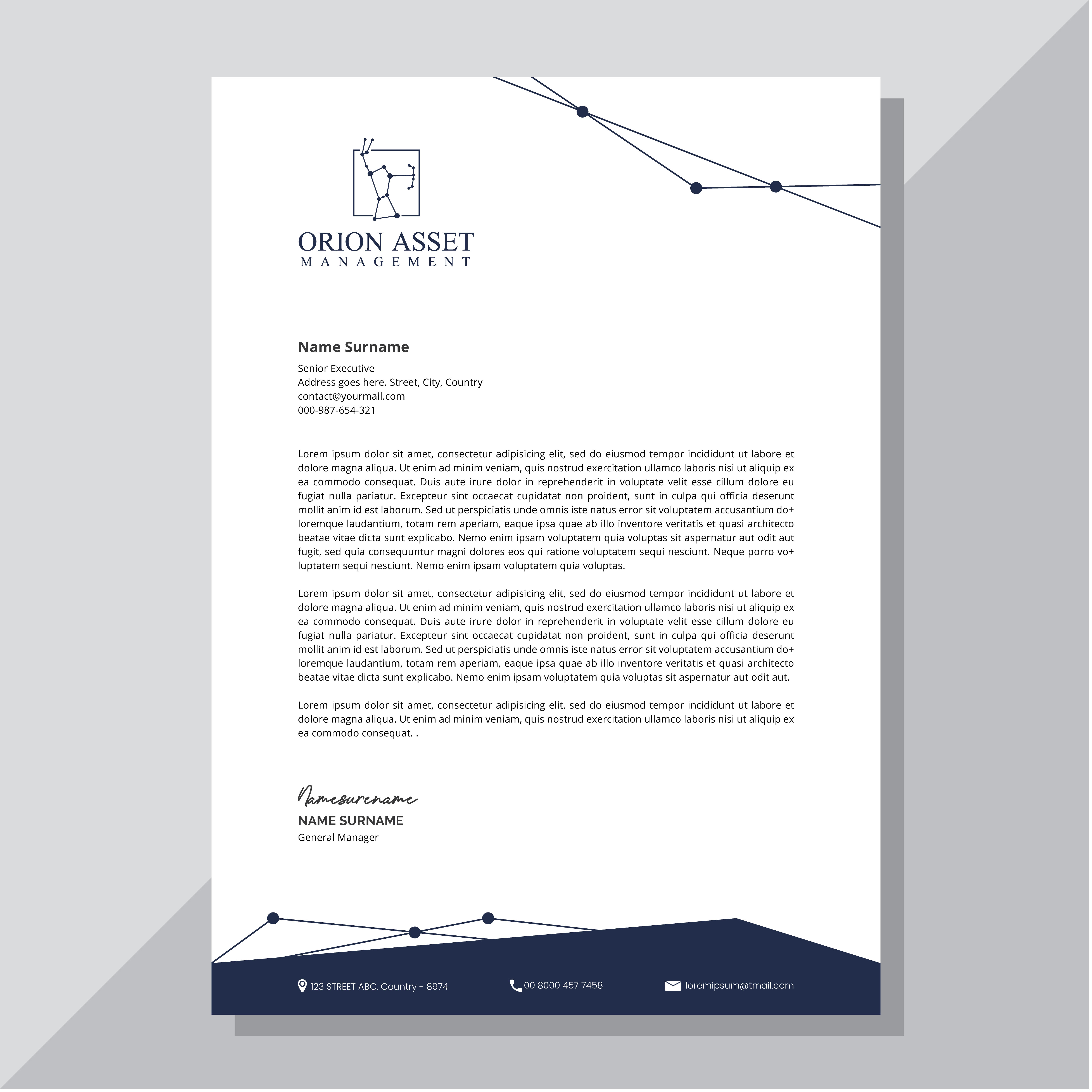 ORION ASSET
MANAGEMENT

Name Surname
Senior Executive
Address goes here. Street, City, Country
contact@yourmail.com
000-987-654-321

Lorem ipsum dolor sit amet, consectetur adipisicing elit, sed do eiusmod tempor incididunt ut labore et dolore magna aliqua. Ut enim ad minim veniam, quis nostrud exercitation ullamco laboris nisi ut aliquip ex ea commodo consequat. Duis aute irure dolor in reprehenderit in voluptate velit esse cillum dolore eu fugiat nulla pariatur. Excepteur sint occaecat cupidatat non proident, sunt in culpa qui officia deserunt mollit anim id est laborum. Sed ut perspiciatis unde omnis iste natus error sit voluptatem accusantium do+ loremque laudantium, totam rem aperiam, eaque ipsa quae ab illo inventore veritatis et quasi architecto beatae vitae dicta sunt explicabo. Nemo enim ipsam voluptatem quia voluptas sit aspernatur aut odit aut fugit, sed quia consequuntur magni dolores eos qui ratione voluptatem sequi nesciunt. Neque porro vo+ luptatem sequi nesciunt. Nemo enim ipsam voluptatem quia voluptas.

Lorem ipsum dolor sit amet, consectetur adipisicing elit, sed do eiusmod tempor incididunt ut labore et dolore magna aliqua. Ut enim ad minim veniam, quis nostrud exercitation ullamco laboris nisi ut aliquip ex ea commodo consequat. Duis aute irure dolor in reprehenderit in voluptate velit esse cillum dolore eu fugiat nulla pariatur. Excepteur sint occaecat cupidatat non proident, sunt in culpa qui officia deserunt mollit anim id est laborum. Sed ut perspiciatis unde omnis iste natus error sit voluptatem accusantium do+ loremque laudantium, totam rem aperiam, eaque ipsa quae ab illo inventore veritatis et quasi architecto beatae vitae dicta sunt explicabo. Nemo enim ipsam voluptatem quia voluptas sit aspernatur aut odit aut.

Lorem ipsum dolor sit amet, consectetur adipisicing elit, sed do eiusmod tempor incididunt ut labore et dolore magna aliqua. Ut enim ad minim veniam, quis nostrud exercitation ullamco laboris nisi ut aliquip ex ea commodo consequat. .

Namesurename
NAME SURNAME
General Manager

123 STREET ABC. Country - 8974
00 8000 457 7458
loremipsum@tmail.com